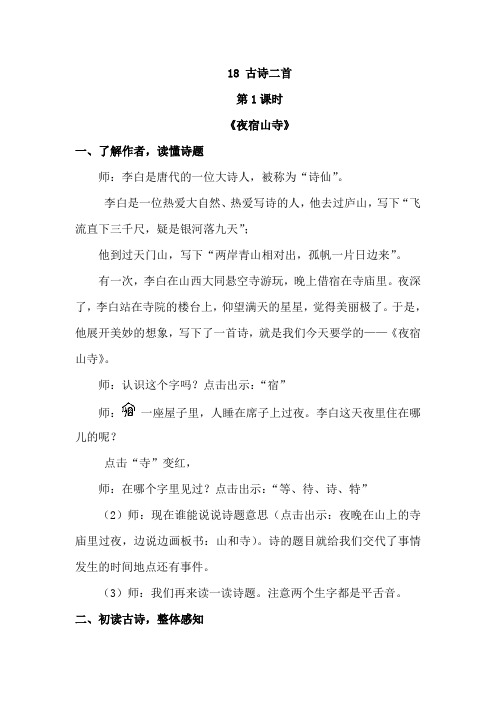 18 古诗二首

第1课时

《夜宿山寺》

一、了解作者，读懂诗题

师：李白是唐代的一位大诗人，被称为“诗仙”。

李白是一位热爱大自然、热爱写诗的人，他去过庐山，写下“飞流直下三千尺，疑是银河落九天”；

他到过天门山，写下“两岸青山相对出，孤帆一片日边来”。

有一次，李白在山西大同悬空寺游玩，晚上借宿在寺庙里。夜深了，李白站在寺院的楼台上，仰望满天的星星，觉得美丽极了。于是，他展开美妙的想象，写下了一首诗，就是我们今天要学的——《夜宿山寺》。

师：认识这个字吗？点击出示：“宿”

师：一座屋子里，人睡在席子上过夜。李白这天夜里住在哪儿的呢？

点击“寺”变红，

师：在哪个字里见过？点击出示：“等、待、诗、特”

（2）师：现在谁能说说诗题意思（点击出示：夜晚在山上的寺庙里过夜，边说边画板书：山和寺）。诗的题目就给我们交代了事情发生的时间地点还有事件。

（3）师：我们再来读一读诗题。注意两个生字都是平舌音。

二、初读古诗，整体感知